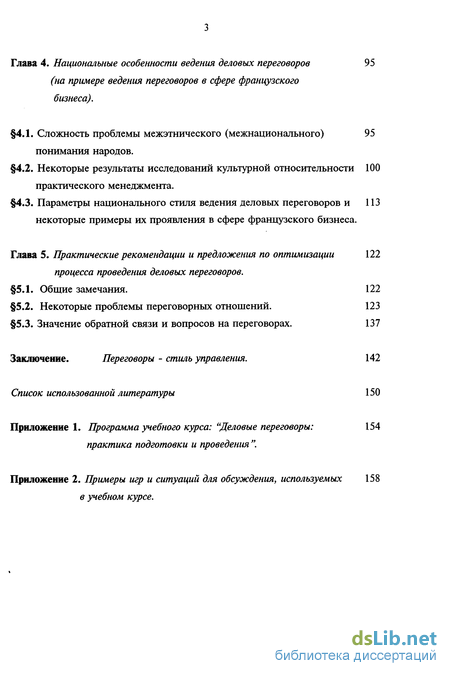 3

Глава 4. Национальные особенности ведения деловых переговоров (на примере ведения переговоров в сфере французского бизнеса). 95

§4.1. Сложность проблемы межэтнического (межнационального) понимания народов. 95

§4.2. Некоторые результаты исследований культурной относительности практического менеджмента. 100

§4.3. Параметры национального стиля ведения деловых переговоров и некоторые примеры их проявления в сфере французского бизнеса. 113

Глава 5. Практические рекомендации и предложения по оптимизации процесса проведения деловых переговоров. 122

§5.1. Общие замечания. 122

§5.2. Некоторые проблемы переговорных отношений. 123

§5.3. Значение обратной связи и вопросов на переговорах. 137

Заключение. Переговоры - стиль управления. 142

Список использованной литературы 150

Приложение 1. Программа учебного курса: "Деловые переговоры: практика подготовки и проведения". 154

Приложение 2. Примеры игр и ситуаций для обсуждения, используемых в учебном курсе. 158

dsLib.net
библиотека диссертаций